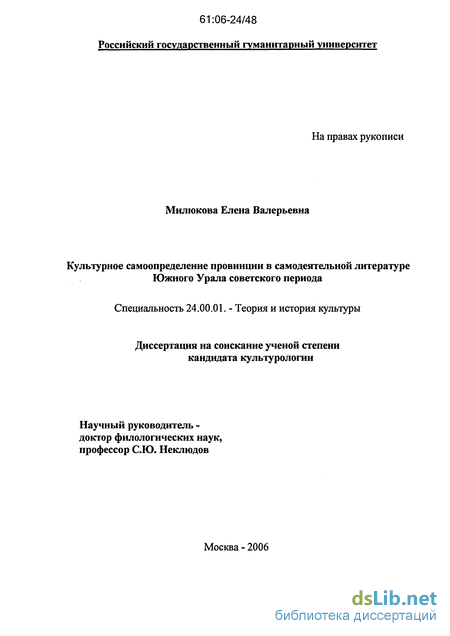 61:06-24/48

Российский государственный гуманитарный университет

На правах рукописи

Милюкова Елена Валерьевна

Культурное самоопределение провинции в самодеятельной литературе Южного Урала советского периода

Специальность 24.00.01. - Теория и история культуры

Диссертация на соискание ученой степени кандидата культурологии

Научный руководитель - доктор филологических наук, профессор С.Ю. Неклюдов

Москва - 2006

dsLib.net
библиотека диссертаций